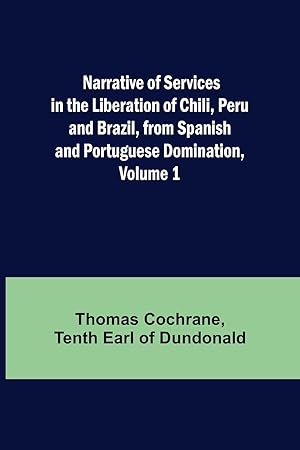 Narrative of Services in the Liberation of Chili, Peru and Brazil, from Spanish and Portuguese Domination, Volume 1

Thomas Cochrane, Tenth Earl of Dundonald